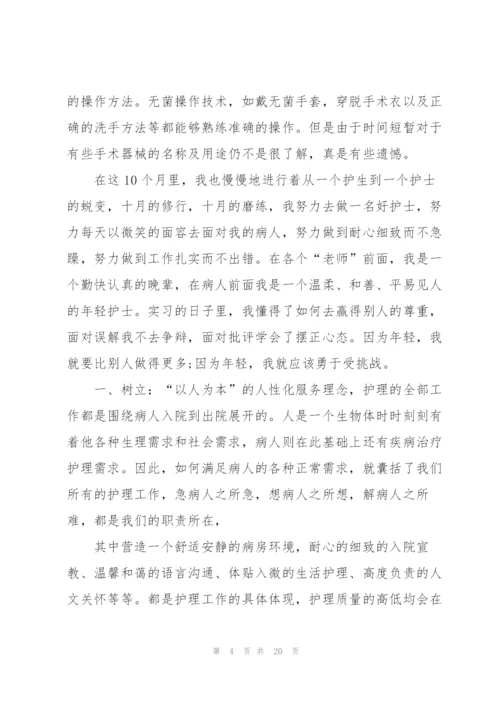 的操作方法。无菌操作技术，如戴无菌手套，穿脱手术衣以及正确的洗手方法等都能够熟练准确的操作。但是由于时间短暂对于有些手术器械的名称及用途仍不是很了解，真是有些遗憾。

在这 10 个月里，我也慢慢地进行着从一个护生到一个护士的蜕变，十月的修行，十月的磨练，我努力去做一名好护士，努力每天以微笑的面容去面对我的病人，努力做到耐心细致而不急躁，努力做到工作扎实而不出错。在各个“老师”前面，我是一个勤快认真的晚辈，在病人前面我是一个温柔、和善、平易见人的年轻护士。实习的日子里，我懂得了如何去赢得别人的尊重，面对误解我不去争辩，面对批评学会了摆正心态。因为年轻，我就要比别人做得更多;因为年轻，我就应该勇于受挑战。

一、树立：“以人为本”的人性化服务理念，护理的全部工作都是围绕病人入院到出院展开的。人是一个生物体时时刻刻有着他各种生理需求和社会需求，病人则在此基础上还有疾病治疗护理需求。因此，如何满足病人的各种正常需求，就囊括了我们所有的护理工作，急病人之所急，想病人之所想，解病人之所难，都是我们的职责所在，

其中营造一个舒适安静的病房环境，耐心的细致的入院宣教、温馨和蔼的语言沟通、体贴入微的生活护理、高度负责的人文关怀等等。都是护理工作的具体体现，护理质量的高低均会在

第 4 页 共 20 页